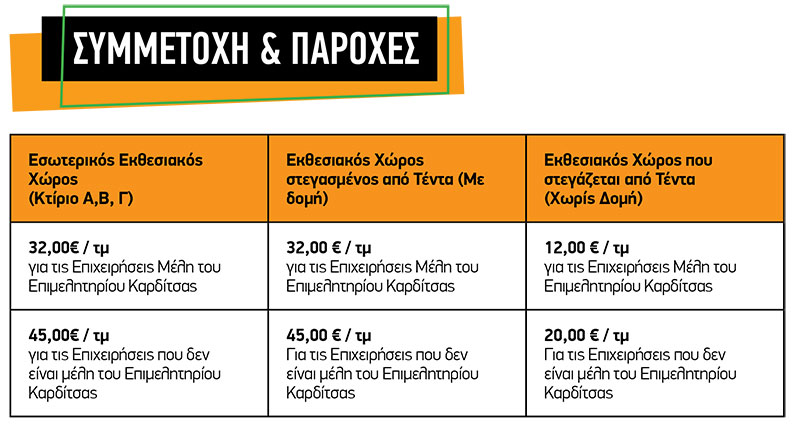 ΣΥΜΜΕΤΟΧΗ & ΠΑΡΟΧΕΣ

| Εσωτερικός Εκθεσιακός Χώρος (Κτίριο Α,Β, Γ) | Εκθεσιακός Χώρος στεγασμένος από Τέντα (Με δομή) | Εκθεσιακός Χώρος που στεγάζεται από Τέντα (Χωρίς Δομή) |
|---|---|---|
| 32,00€ / τμ για τις Επιχειρήσεις Μέλη του Επιμελητηρίου Καρδίτσας | 32,00 € / τμ για τις Επιχειρήσεις Μέλη του Επιμελητηρίου Καρδίτσας | 12,00 € / τμ για τις Επιχειρήσεις Μέλη του Επιμελητηρίου Καρδίτσας |
| 45,00€ / τμ για τις Επιχειρήσεις που δεν είναι μέλη του Επιμελητηρίου Καρδίτσας | 45,00 € / τμ Για τις Επιχειρήσεις που δεν είναι μέλη του Επιμελητηρίου Καρδίτσας | 20,00 € / τμ Για τις Επιχειρήσεις που δεν είναι μέλη του Επιμελητηρίου Καρδίτσας |